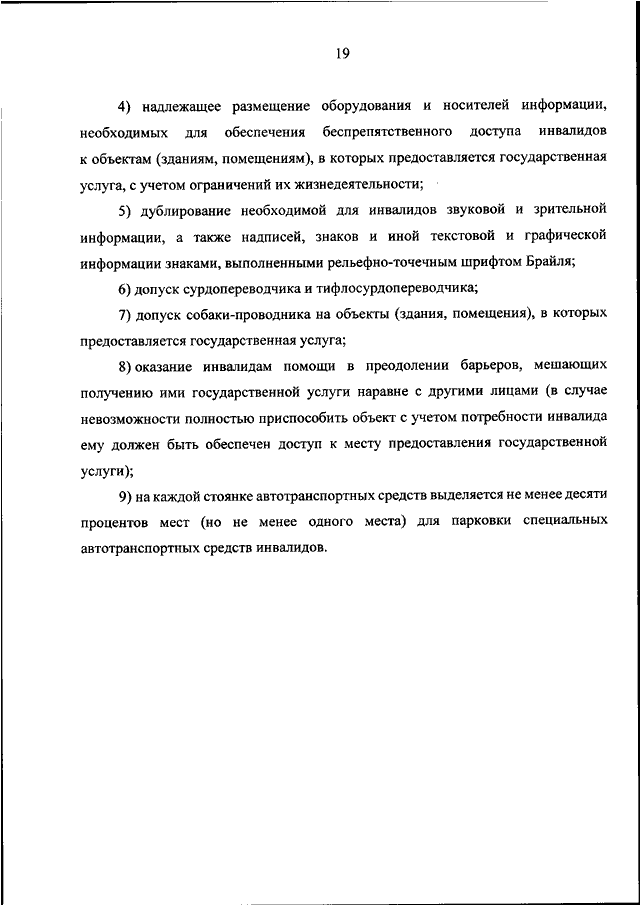 19

4) надлежащее размещение оборудования и носителей информации, необходимых для обеспечения беспрепятственного доступа инвалидов к объектам (зданиям, помещениям), в которых предоставляется государственная услуга, с учетом ограничений их жизнедеятельности;

5) дублирование необходимой для инвалидов звуковой и зрительной информации, а также надписей, знаков и иной текстовой и графической информации знаками, выполненными рельефно-точечным шрифтом Брайля;

6) допуск сурдопереводчика и тифлосурдопереводчика;

7) допуск собаки-проводника на объекты (здания, помещения), в которых предоставляется государственная услуга;

8) оказание инвалидам помощи в преодолении барьеров, мешающих получению ими государственной услуги наравне с другими лицами (в случае невозможности полностью приспособить объект с учетом потребности инвалида ему должен быть обеспечен доступ к месту предоставления государственной услуги);

9) на каждой стоянке автотранспортных средств выделяется не менее десяти процентов мест (но не менее одного места) для парковки специальных автотранспортных средств инвалидов.